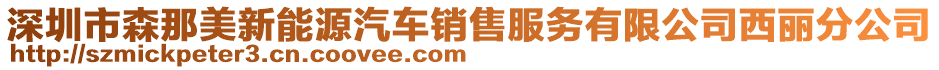 深圳市森那美新能源汽车销售服务有限公司西丽分公司
http://szmickpeter3.cn.coovee.com